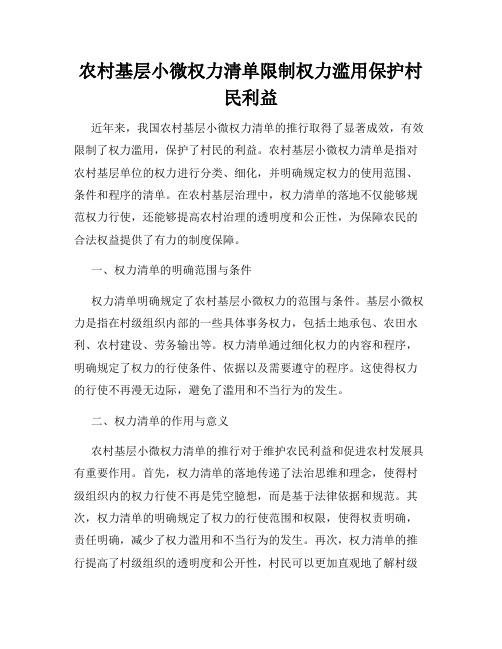 农村基层小微权力清单限制权力滥用保护村民利益

近年来，我国农村基层小微权力清单的推行取得了显著成效，有效限制了权力滥用，保护了村民的利益。农村基层小微权力清单是指对农村基层单位的权力进行分类、细化，并明确规定权力的使用范围、条件和程序的清单。在农村基层治理中，权力清单的落地不仅能够规范权力行使，还能够提高农村治理的透明度和公正性，为保障农民的合法权益提供了有力的制度保障。

一、权力清单的明确范围与条件

权力清单明确规定了农村基层小微权力的范围与条件。基层小微权力是指在村级组织内部的一些具体事务权力，包括土地承包、农田水利、农村建设、劳务输出等。权力清单通过细化权力的内容和程序，明确规定了权力的行使条件、依据以及需要遵守的程序。这使得权力的行使不再漫无边际，避免了滥用和不当行为的发生。

二、权力清单的作用与意义

农村基层小微权力清单的推行对于维护农民利益和促进农村发展具有重要作用。首先，权力清单的落地传递了法治思维和理念，使得村级组织内的权力行使不再是凭空臆想，而是基于法律依据和规范。其次，权力清单的明确规定了权力的行使范围和权限，使得权责明确，责任明确，减少了权力滥用和不当行为的发生。再次，权力清单的推行提高了村级组织的透明度和公开性，村民可以更加直观地了解村级